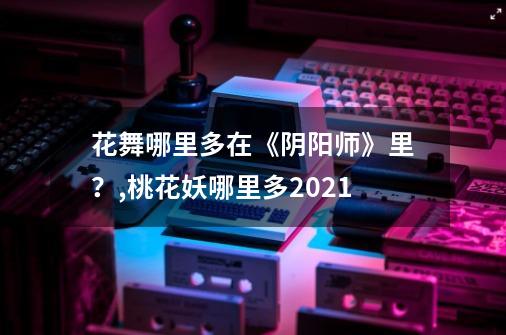 花舞哪里多在《阴阳师》里？,桃花妖哪里多2021